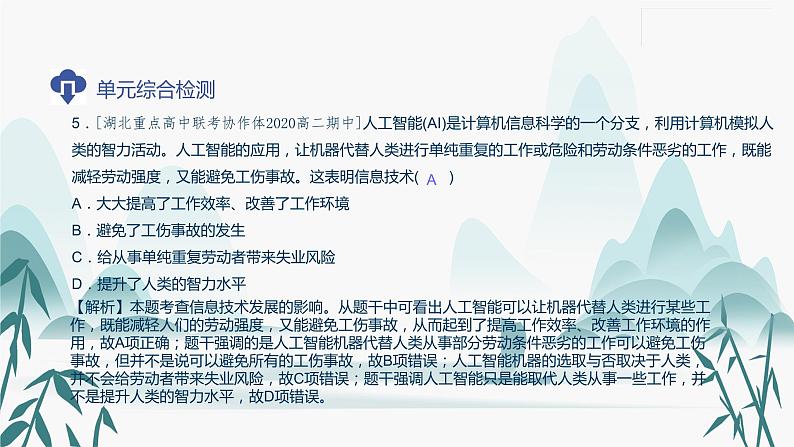 单元综合检测

5．[湖北重点高中联考协作体2020高二期中]人工智能(AI)是计算机信息科学的一个分支，利用计算机模拟人类的智力活动。人工智能的应用，让机器代替人类进行单纯重复的工作或危险和劳动条件恶劣的工作，既能减轻劳动强度，又能避免工伤事故。这表明信息技术( A )

A．大大提高了工作效率、改善了工作环境

B．避免了工伤事故的发生

C．给从事单纯重复劳动者带来失业风险

D．提升了人类的智力水平

【解析】本题考查信息技术发展的影响。从题干中可看出人工智能可以让机器代替人类进行某些工作，既能减轻人们的劳动强度，又能避免工伤事故，从而起到了提高工作效率、改善工作环境的作用，故A项正确；题干强调的是人工智能机器代替人类从事部分劳动条件恶劣的工作可以避免工伤事故，但并不是说可以避免所有的工伤事故，故B项错误；人工智能机器的选取与否取决于人类，并不会给劳动者带来失业风险，故C项错误；题干强调人工智能只是能取代人类从事一些工作，并不是提升人类的智力水平，故D项错误。